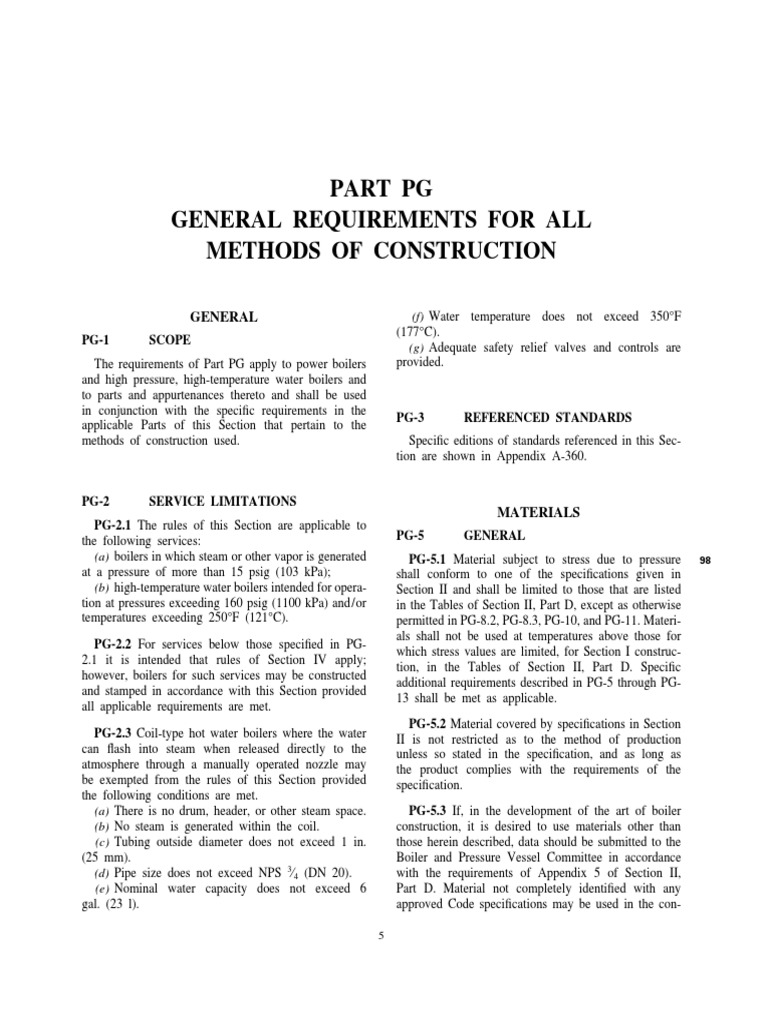 PART PG
GENERAL REQUIREMENTS FOR ALL METHODS OF CONSTRUCTION

GENERAL

PG-1 SCOPE

The requirements of Part PG apply to power boilers and high pressure, high-temperature water boilers and to parts and appurtenances thereto and shall be used in conjunction with the specific requirements in the applicable Parts of this Section that pertain to the methods of construction used.

PG-2 SERVICE LIMITATIONS

PG-2.1 The rules of this Section are applicable to the following services:
(a) boilers in which steam or other vapor is generated at a pressure of more than 15 psig (103 kPa);
(b) high-temperature water boilers intended for operation at pressures exceeding 160 psig (1100 kPa) and/or temperatures exceeding 250°F (121°C).

PG-2.2 For services below those specified in PG-2.1 it is intended that rules of Section IV apply; however, boilers for such services may be constructed and stamped in accordance with this Section provided all applicable requirements are met.

PG-2.3 Coil-type hot water boilers where the water can flash into steam when released directly to the atmosphere through a manually operated nozzle may be exempted from the rules of this Section provided the following conditions are met.
(a) There is no drum, header, or other steam space.
(b) No steam is generated within the coil.
(c) Tubing outside diameter does not exceed 1 in. (25 mm).
(d) Pipe size does not exceed NPS $\frac{3}{4}$ (DN 20).
(e) Nominal water capacity does not exceed 6 gal. (23 l).

(f) Water temperature does not exceed 350°F (177°C).
(g) Adequate safety relief valves and controls are provided.

PG-3 REFERENCED STANDARDS

Specific editions of standards referenced in this Section are shown in Appendix A-360.

MATERIALS

PG-5 GENERAL

PG-5.1 Material subject to stress due to pressure shall conform to one of the specifications given in Section II and shall be limited to those that are listed in the Tables of Section II, Part D, except as otherwise permitted in PG-8.2, PG-8.3, PG-10, and PG-11. Materials shall not be used at temperatures above those for which stress values are limited, for Section I construction, in the Tables of Section II, Part D. Specific additional requirements described in PG-5 through PG-13 shall be met as applicable.

98

PG-5.2 Material covered by specifications in Section II is not restricted as to the method of production unless so stated in the specification, and as long as the product complies with the requirements of the specification.

PG-5.3 If, in the development of the art of boiler construction, it is desired to use materials other than those herein described, data should be submitted to the Boiler and Pressure Vessel Committee in accordance with the requirements of Appendix 5 of Section II, Part D. Material not completely identified with any approved Code specifications may be used in the con-

5